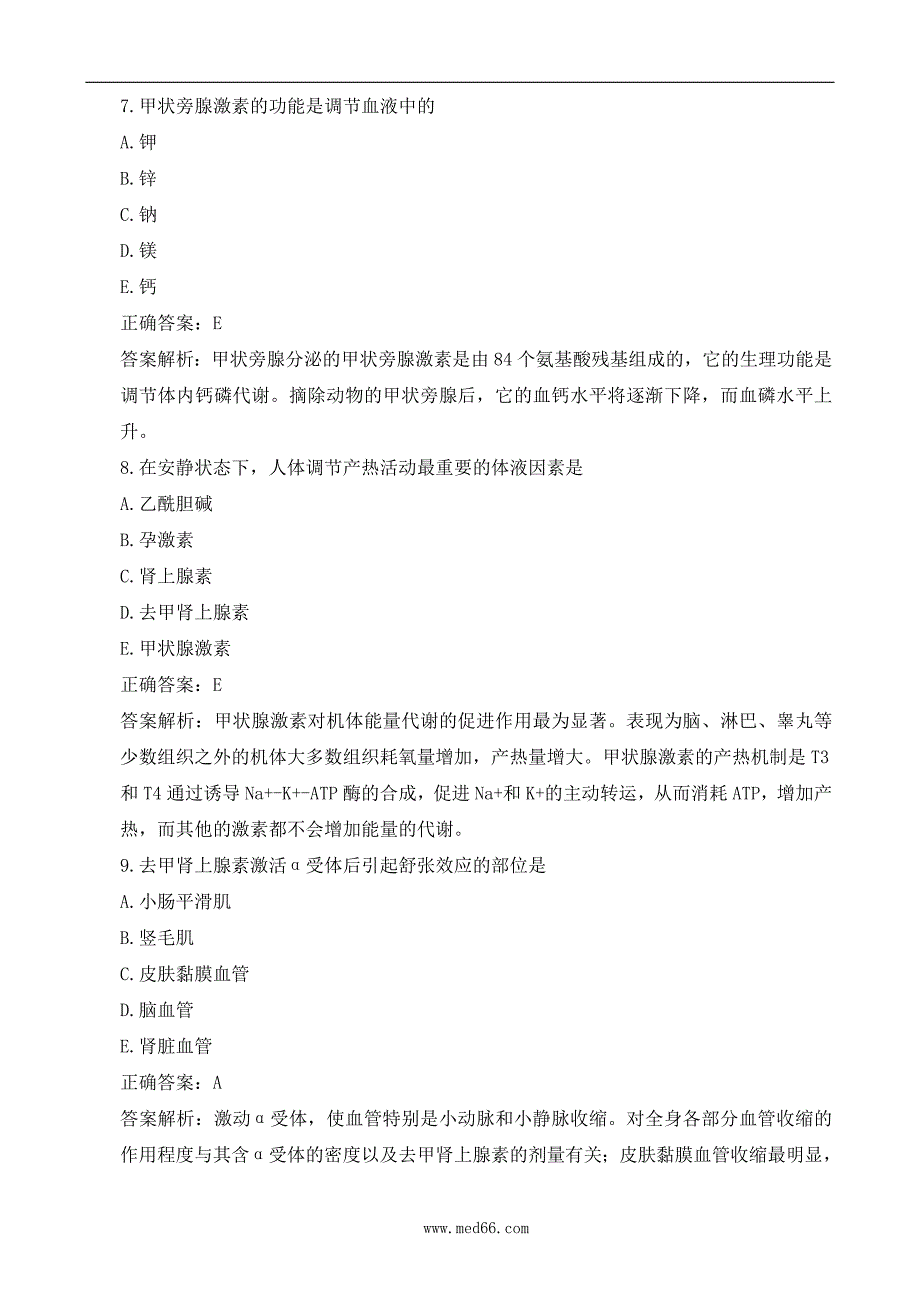 7.甲状旁腺激素的功能是调节血液中的

A.钾

B.锌

C.钠

D.镁

E.钙

正确答案：E

答案解析：甲状旁腺分泌的甲状旁腺激素是由84个氨基酸残基组成的，它的生理功能是调节体内钙磷代谢。摘除动物的甲状旁腺后，它的血钙水平将逐渐下降，而血磷水平上升。

8.在安静状态下，人体调节产热活动最重要的体液因素是

A.乙酰胆碱

B.孕激素

C.肾上腺素

D.去甲肾上腺素

E.甲状腺激素

正确答案：E

答案解析：甲状腺激素对机体能量代谢的促进作用最为显著。表现为脑、淋巴、睾丸等少数组织之外的机体大多数组织耗氧量增加，产热量增大。甲状腺激素的产热机制是T3和T4通过诱导Na+-K+-ATP酶的合成，促进Na+和K+的主动转运，从而消耗ATP，增加产热，而其他的激素都不会增加能量的代谢。

9.去甲肾上腺素激活α受体后引起舒张效应的部位是

A.小肠平滑肌

B.竖毛肌

C.皮肤黏膜血管

D.脑血管

E.肾脏血管

正确答案：A

答案解析：激动α受体，使血管特别是小动脉和小静脉收缩。对全身各部分血管收缩的作用程度与其含α受体的密度以及去甲肾上腺素的剂量有关；皮肤黏膜血管收缩最明显，

www.med66.com